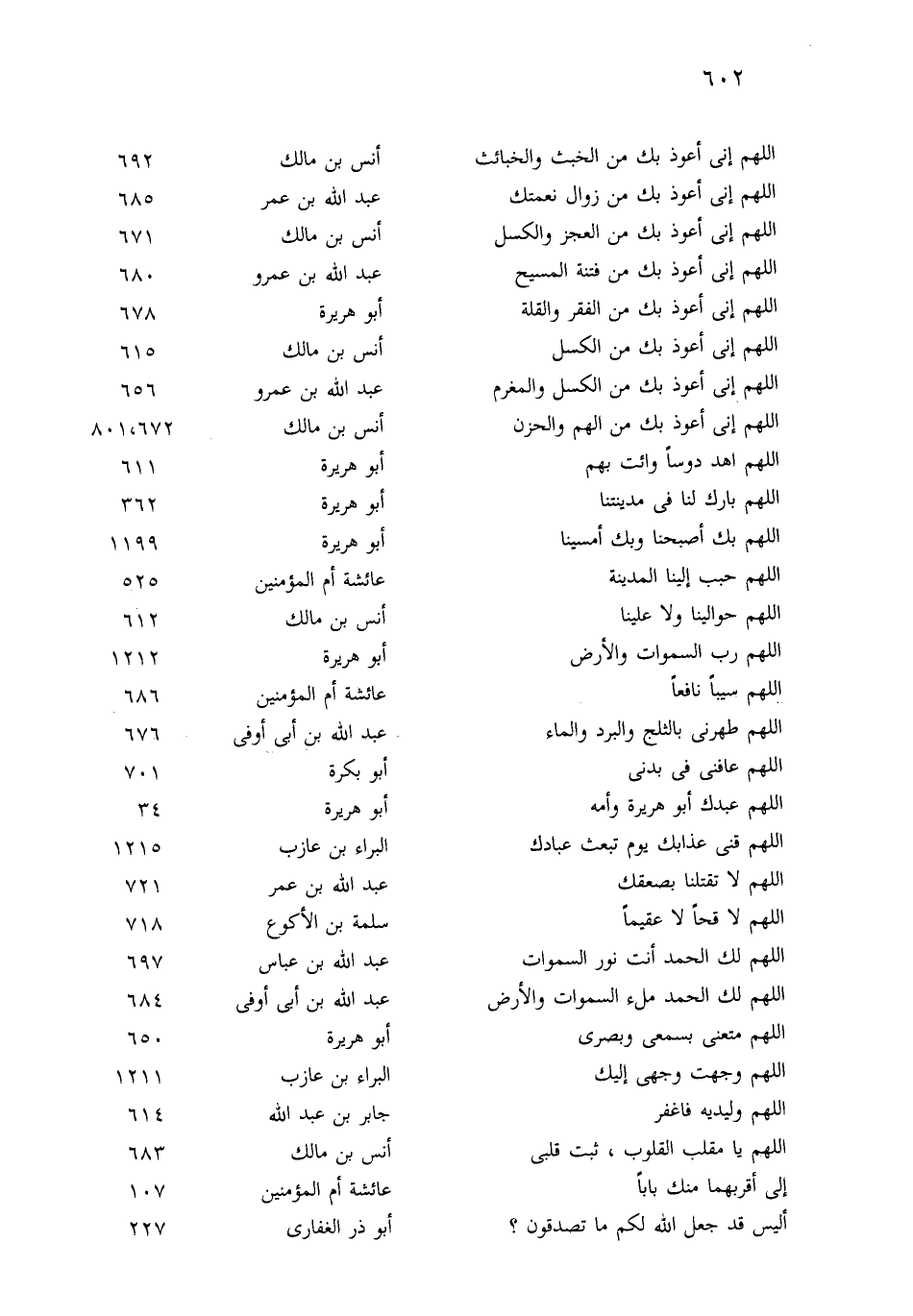 ٦٠٢

| | | |
|---|---|---|
| اللهم إنى أعوذ بك من الخبث والخبائث | أنس بن مالك | ٦٩٢ |
| اللهم إنى أعوذ بك من زوال نعمتك | عبد الله بن عمر | ٦٨٥ |
| اللهم إنى أعوذ بك من العجز والكسل | أنس بن مالك | ٦٧١ |
| اللهم إنى أعوذ بك من فتنة المسيح | عبد الله بن عمرو | ٦٨٠ |
| اللهم إنى أعوذ بك من الفقر والقلة | أبو هريرة | ٦٧٨ |
| اللهم إنى أعوذ بك من الكسل | أنس بن مالك | ٦١٥ |
| اللهم إنى أعوذ بك من الكسل والمغرم | عبد الله بن عمرو | ٦٥٦ |
| اللهم إنى أعوذ بك من الهم والحزن | أنس بن مالك | ٨٠١،٦٧٢ |
| اللهم اهد دوساً وائت بهم | أبو هريرة | ٦١١ |
| اللهم بارك لنا فى مدينتنا | أبو هريرة | ٣٦٢ |
| اللهم بك أصبحنا وبك أمسينا | أبو هريرة | ١١٩٩ |
| اللهم حبب إلينا المدينة | عائشة أم المؤمنين | ٥٢٥ |
| اللهم حوالينا ولا علينا | أنس بن مالك | ٦١٢ |
| اللهم رب السموات والأرض | أبو هريرة | ١٢١٢ |
| اللهم سيباً نافعاً | عائشة أم المؤمنين | ٦٨٦ |
| اللهم طهرنى بالثلج والبرد والماء | عبد الله بن أبى أوفى | ٦٧٦ |
| اللهم عافنى فى بدنى | أبو بكرة | ٧٠١ |
| اللهم عبدك أبو هريرة وأمه | أبو هريرة | ٣٤ |
| اللهم قنى عذابك يوم تبعث عبادك | البراء بن عازب | ١٢١٥ |
| اللهم لا تقتلنا بصعقك | عبد الله بن عمر | ٧٢١ |
| اللهم لا قحاً لا عقيماً | سلمة بن الأكوع | ٧١٨ |
| اللهم لك الحمد أنت نور السموات | عبد الله بن عباس | ٦٩٧ |
| اللهم لك الحمد ملء السموات والأرض | عبد الله بن أبى أوفى | ٦٨٤ |
| اللهم متعنى بسمعى وبصرى | أبو هريرة | ٦٥٠ |
| اللهم وجهت وجهى إليك | البراء بن عازب | ١٢١١ |
| اللهم وليديه فاغفر | جابر بن عبد الله | ٦١٤ |
| اللهم يا مقلب القلوب ، ثبت قلبى | أنس بن مالك | ٦٨٣ |
| إلى أقربهما منك باباً | عائشة أم المؤمنين | ١٠٧ |
| أليس قد جعل الله لكم ما تصدقون ؟ | أبو ذر الغفارى | ٢٢٧ |